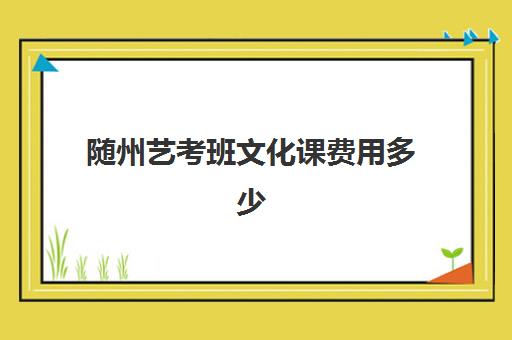 随州艺考班文化课费用多少